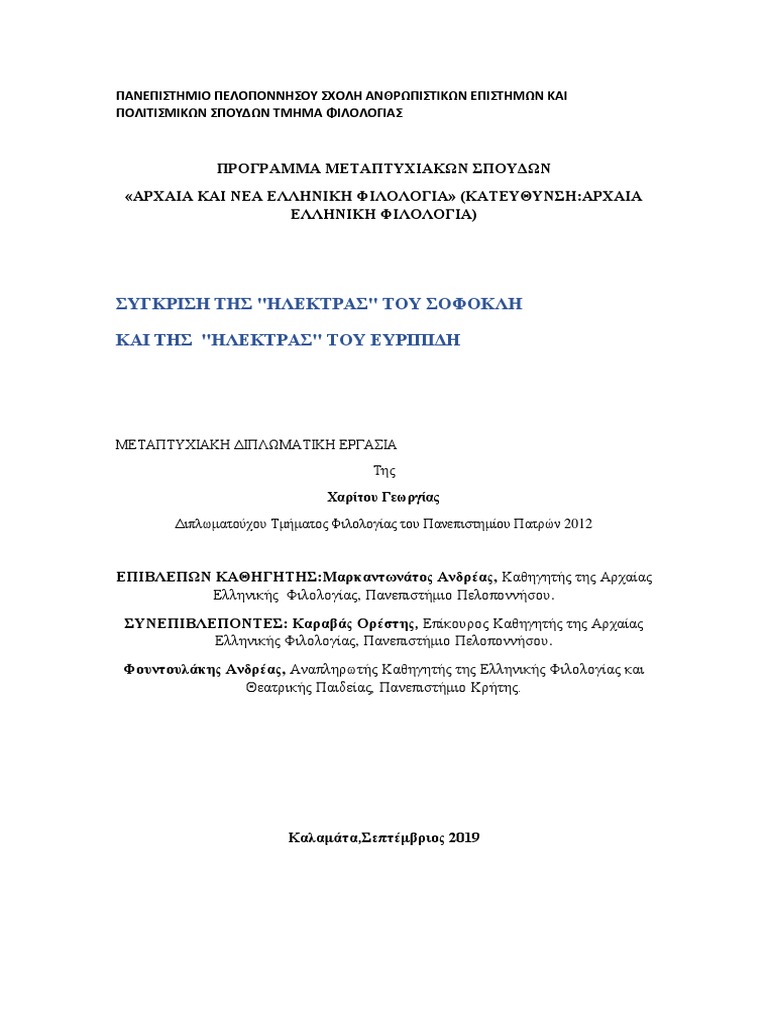 ΠΑΝΕΠΙΣΤΗΜΙΟ ΠΕΛΟΠΟΝΝΗΣΟΥ ΣΧΟΛΗ ΑΝΘΡΩΠΙΣΤΙΚΩΝ ΕΠΙΣΤΗΜΩΝ ΚΑΙ ΠΟΛΙΤΙΣΜΙΚΩΝ ΣΠΟΥΔΩΝ ΤΜΗΜΑ ΦΙΛΟΛΟΓΙΑΣ

ΠΡΟΓΡΑΜΜΑ ΜΕΤΑΠΤΥΧΙΑΚΩΝ ΣΠΟΥΔΩΝ

«ΑΡΧΑΙΑ ΚΑΙ ΝΕΑ ΕΛΛΗΝΙΚΗ ΦΙΛΟΛΟΓΙΑ» (ΚΑΤΕΥΘΥΝΣΗ:ΑΡΧΑΙΑ ΕΛΛΗΝΙΚΗ ΦΙΛΟΛΟΓΙΑ)

ΣΥΓΚΡΙΣΗ ΤΗΣ "ΗΛΕΚΤΡΑΣ" ΤΟΥ ΣΟΦΟΚΛΗ

ΚΑΙ ΤΗΣ "ΗΛΕΚΤΡΑΣ" ΤΟΥ ΕΥΡΙΠΙΔΗ

ΜΕΤΑΠΤΥΧΙΑΚΗ ΔΙΠΛΩΜΑΤΙΚΗ ΕΡΓΑΣΙΑ

Της

Χαρίτου Γεωργίας

Διπλωματούχου Τμήματος Φιλολογίας του Πανεπιστημίου Πατρών 2012

ΕΠΙΒΛΕΠΩΝ ΚΑΘΗΓΗΤΗΣ:Μαρκαντωνάτος Ανδρέας, Καθηγητής της Αρχαίας Ελληνικής Φιλολογίας, Πανεπιστήμιο Πελοποννήσου.

ΣΥΝΕΠΙΒΛΕΠΟΝΤΕΣ: Καραβάς Ορέστης, Επίκουρος Καθηγητής της Αρχαίας Ελληνικής Φιλολογίας, Πανεπιστήμιο Πελοποννήσου.

Φουντουλάκης Ανδρέας, Αναπληρωτής Καθηγητής της Ελληνικής Φιλολογίας και Θεατρικής Παιδείας, Πανεπιστήμιο Κρήτης.

Καλαμάτα,Σεπτέμβριος 2019